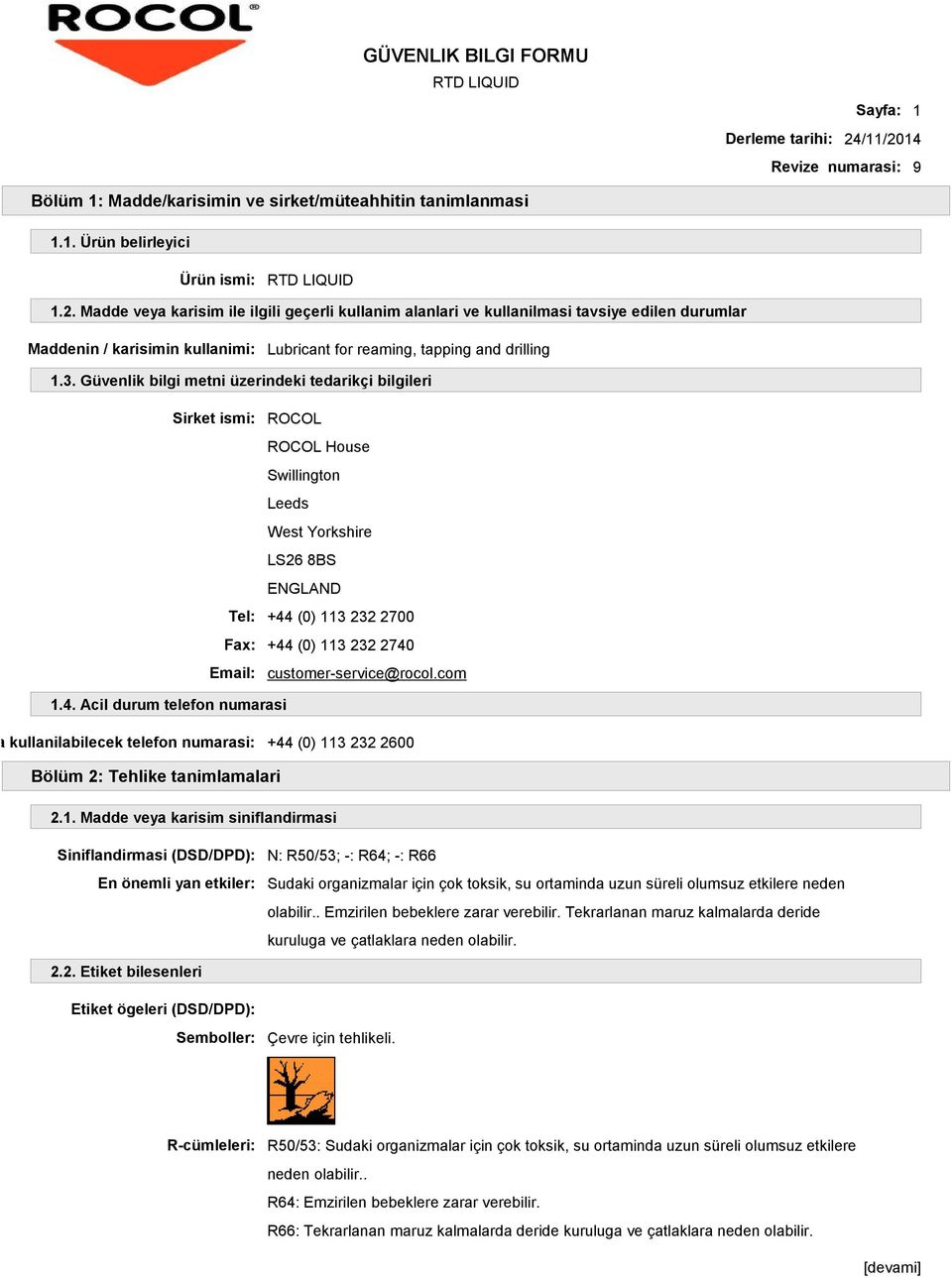 ROCOL®

GÜVENLIK BILGI FORMU
RTD LIQUID

Sayfa: 1
Derleme tarihi: 24/11/2014
Revize numarasi: 9

Bölüm 1: Madde/karisimin ve sirket/müteahhitin tanimlanmasi

1.1. Ürün belirleyici

Ürün ismi: RTD LIQUID

1.2. Madde veya karisim ile ilgili geçerli kullanim alanlari ve kullanilmasi tavsiye edilen durumlar

Maddenin / karisimin kullanimi: Lubricant for reaming, tapping and drilling

1.3. Güvenlik bilgi metni üzerindeki tedarikçi bilgileri

Sirket ismi: ROCOL
ROCOL House
Swillington
Leeds
West Yorkshire
LS26 8BS
ENGLAND
Tel: +44 (0) 113 232 2700
Fax: +44 (0) 113 232 2740
Email: customer-service@rocol.com

1.4. Acil durum telefon numarasi

a kullanilabilecek telefon numarasi: +44 (0) 113 232 2600

Bölüm 2: Tehlike tanimlamalari

2.1. Madde veya karisim siniflandirmasi

Siniflandirmasi (DSD/DPD): N: R50/53; -: R64; -: R66
En önemli yan etkiler: Sudaki organizmalar için çok toksik, su ortaminda uzun süreli olumsuz etkilere neden olabilir.. Emzirilen bebeklere zarar verebilir. Tekrarlanan maruz kalmalarda deride kuruluga ve çatlaklara neden olabilir.

2.2. Etiket bilesenleri

Etiket ögeleri (DSD/DPD):
Semboller: Çevre için tehlikeli.

R-cümleleri: R50/53: Sudaki organizmalar için çok toksik, su ortaminda uzun süreli olumsuz etkilere neden olabilir..
R64: Emzirilen bebeklere zarar verebilir.
R66: Tekrarlanan maruz kalmalarda deride kuruluga ve çatlaklara neden olabilir.

[devami]